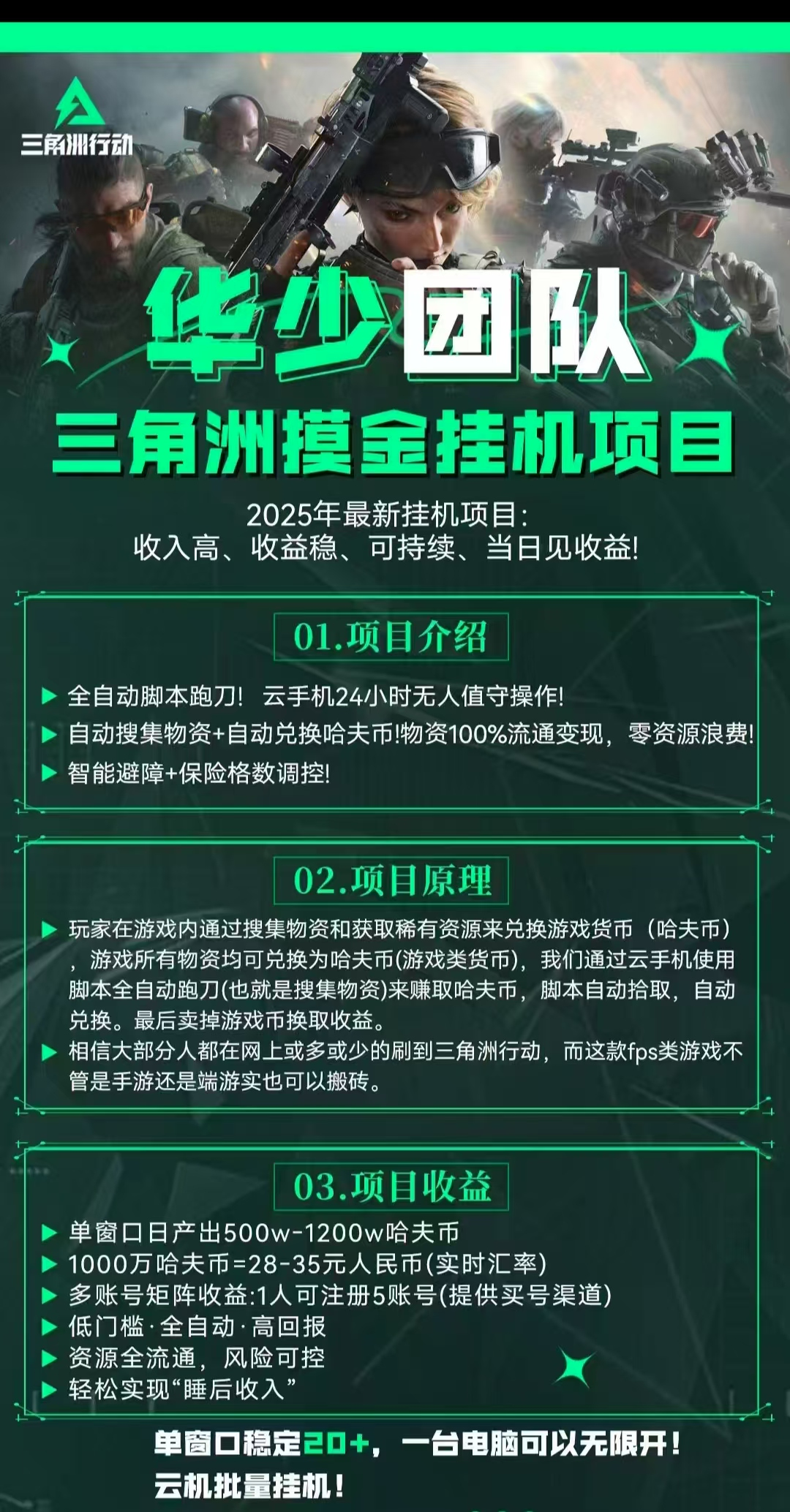 三角洲行动

华少团队

三角洲摸金挂机项目

2025年最新挂机项目：
收入高、收益稳、可持续、当日见收益!

01.项目介绍

▶ 全自动脚本跑刀！ 云手机24小时无人值守操作!
▶ 自动搜集物资+自动兑换哈夫币!物资100%流通变现，零资源浪费!
▶ 智能避障+保险格数调控!

02.项目原理

▶ 玩家在游戏内通过搜集物资和获取稀有资源来兑换游戏货币（哈夫币），游戏所有物资均可兑换为哈夫币(游戏类货币)，我们通过云手机使用脚本全自动跑刀(也就是搜集物资)来赚取哈夫币，脚本自动拾取，自动兑换。最后卖掉游戏币换取收益。
▶ 相信大部分人都在网上或多或少的刷到三角洲行动，而这款fps类游戏不管是手游还是端游实也可以搬砖。

03.项目收益

▶ 单窗口日产出500w-1200w哈夫币
▶ 1000万哈夫币=28-35元人民币(实时汇率)
▶ 多账号矩阵收益:1人可注册5账号(提供买号渠道)
▶ 低门槛·全自动·高回报
▶ 资源全流通，风险可控
▶ 轻松实现“睡后收入”

单窗口稳定20+，一台电脑可以无限开！
云机批量挂机！